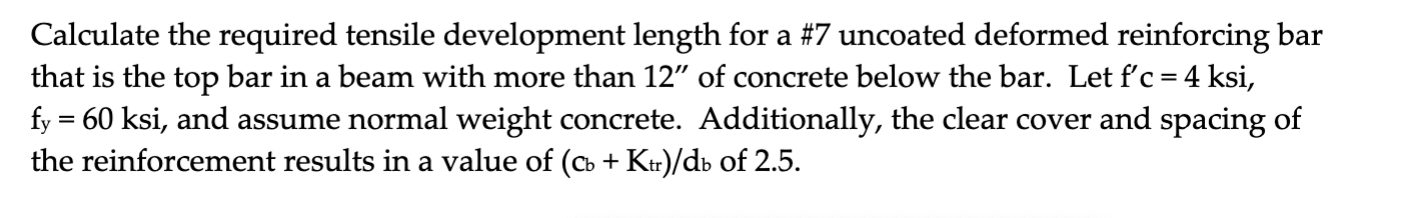 Calculate the required tensile development length for a #7 uncoated deformed reinforcing bar that is the top bar in a beam with more than 12" of concrete below the bar. Let f'c = 4 ksi, $f_y$ = 60 ksi, and assume normal weight concrete. Additionally, the clear cover and spacing of the reinforcement results in a value of $(c_b + K_{tr})/d_b$ of 2.5.